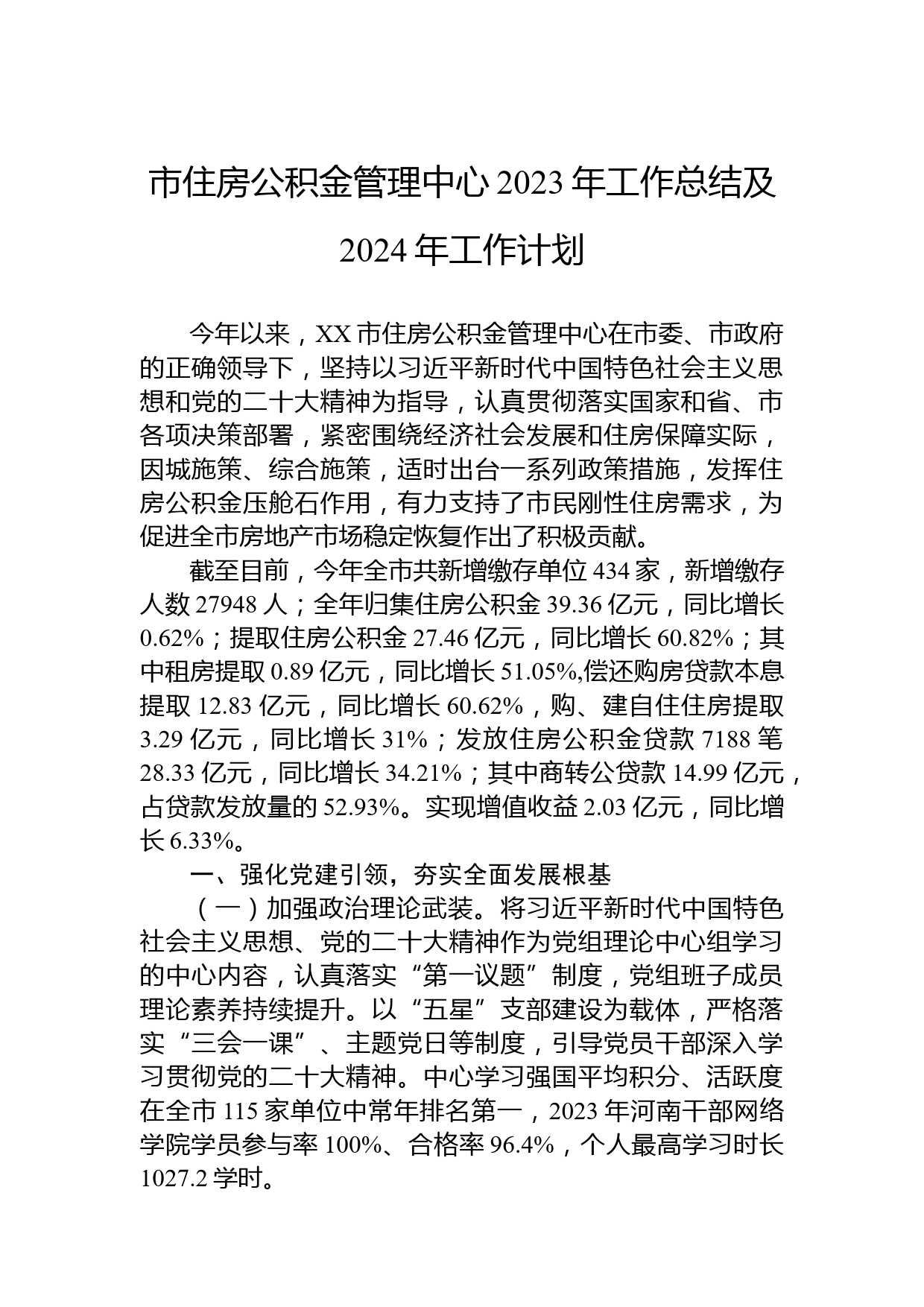 市住房公积金管理中心 2023 年工作总结及 2024 年工作计划

今年以来，XX 市住房公积金管理中心在市委、市政府的正确领导下，坚持以习近平新时代中国特色社会主义思想和党的二十大精神为指导，认真贯彻落实国家和省、市各项决策部署，紧密围绕经济社会发展和住房保障实际，因城施策、综合施策，适时出台一系列政策措施，发挥住房公积金压舱石作用，有力支持了市民刚性住房需求，为促进全市房地产市场稳定恢复作出了积极贡献。

截至目前，今年全市共新增缴存单位 434 家，新增缴存人数 27948 人；全年归集住房公积金 39.36 亿元，同比增长 0.62%；提取住房公积金 27.46 亿元，同比增长 60.82%；其中租房提取 0.89 亿元，同比增长 51.05%,偿还购房贷款本息提取 12.83 亿元，同比增长 60.62%，购、建自住住房提取 3.29 亿元，同比增长 31%；发放住房公积金贷款 7188 笔 28.33 亿元，同比增长 34.21%；其中商转公贷款 14.99 亿元，占贷款发放量的 52.93%。实现增值收益 2.03 亿元，同比增长 6.33%。

一、强化党建引领，夯实全面发展根基

（一）加强政治理论武装。将习近平新时代中国特色社会主义思想、党的二十大精神作为党组理论中心组学习的中心内容，认真落实“第一议题”制度，党组班子成员理论素养持续提升。以“五星”支部建设为载体，严格落实“三会一课”、主题党日等制度，引导党员干部深入学习贯彻党的二十大精神。中心学习强国平均积分、活跃度在全市 115 家单位中常年排名第一，2023 年河南干部网络学院学员参与率 100%、合格率 96.4%，个人最高学习时长 1027.2 学时。